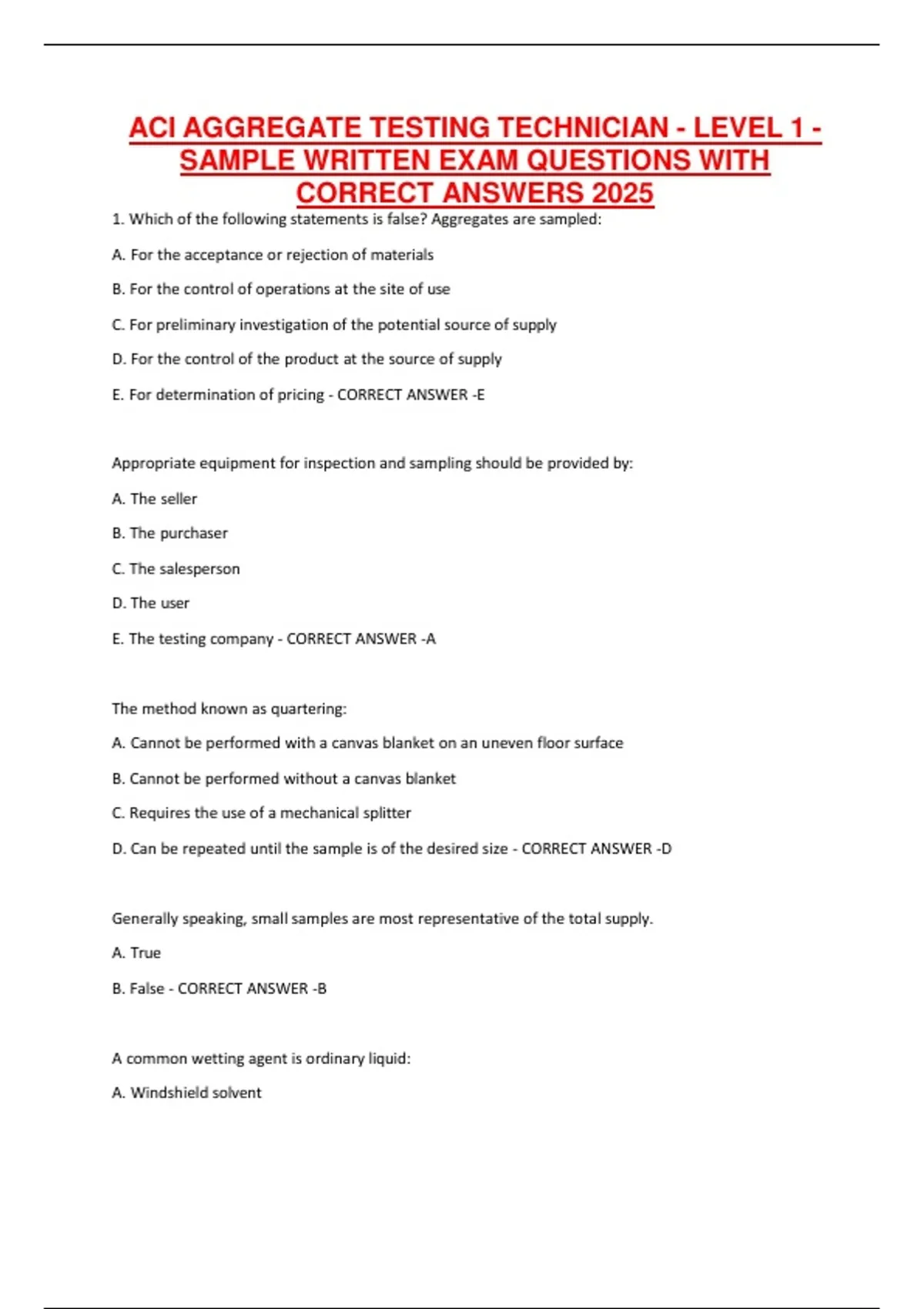 ACI AGGREGATE TESTING TECHNICIAN - LEVEL 1 - SAMPLE WRITTEN EXAM QUESTIONS WITH CORRECT ANSWERS 2025

1. Which of the following statements is false? Aggregates are sampled:

A. For the acceptance or rejection of materials

B. For the control of operations at the site of use

C. For preliminary investigation of the potential source of supply

D. For the control of the product at the source of supply

E. For determination of pricing - CORRECT ANSWER -E

Appropriate equipment for inspection and sampling should be provided by:

A. The seller

B. The purchaser

C. The salesperson

D. The user

E. The testing company - CORRECT ANSWER -A

The method known as quartering:

A. Cannot be performed with a canvas blanket on an uneven floor surface

B. Cannot be performed without a canvas blanket

C. Requires the use of a mechanical splitter

D. Can be repeated until the sample is of the desired size - CORRECT ANSWER -D

Generally speaking, small samples are most representative of the total supply.

A. True

B. False - CORRECT ANSWER -B

A common wetting agent is ordinary liquid:

A. Windshield solvent